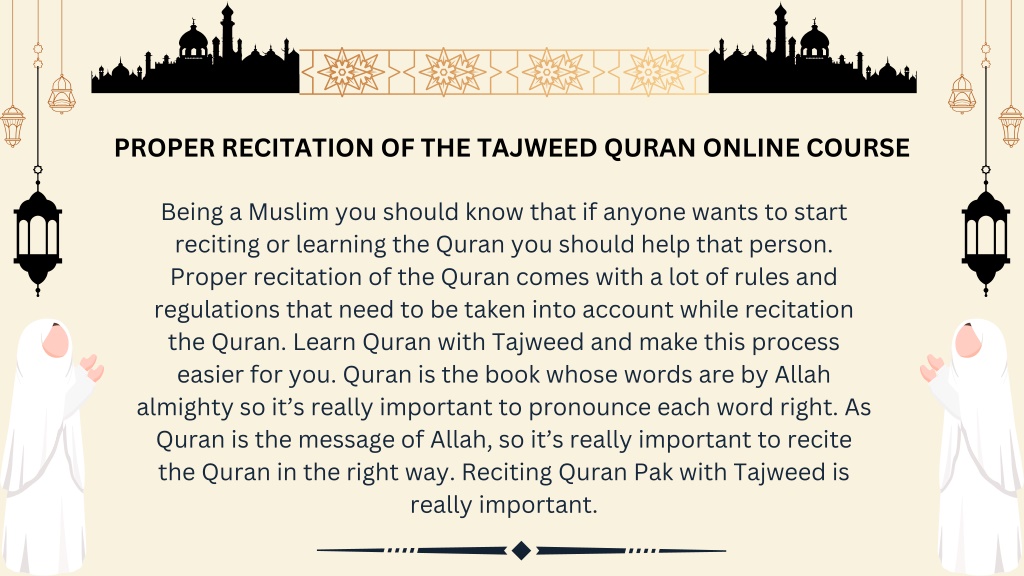 PROPER RECITATION OF THE TAJWEED QURAN ONLINE COURSE

Being a Muslim you should know that if anyone wants to start reciting or learning the Quran you should help that person. Proper recitation of the Quran comes with a lot of rules and regulations that need to be taken into account while recitation the Quran. Learn Quran with Tajweed and make this process easier for you. Quran is the book whose words are by Allah almighty so it's really important to pronounce each word right. As Quran is the message of Allah, so it's really important to recite the Quran in the right way. Reciting Quran Pak with Tajweed is really important.